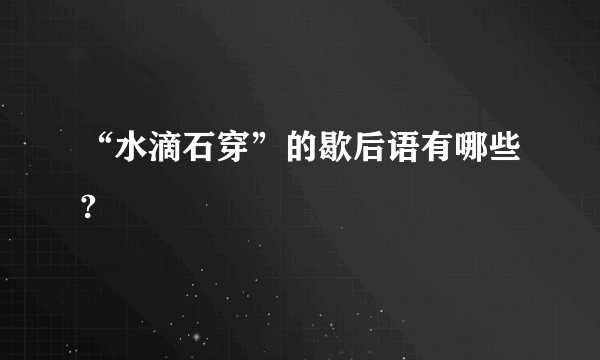 “水滴石穿”的歇后语有哪些?